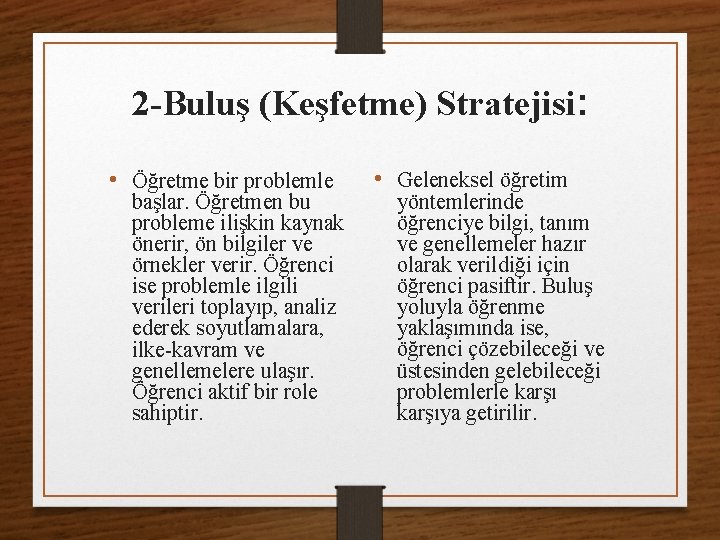 2-Buluş (Keşfetme) Stratejisi:

• Öğretme bir problemle başlar. Öğretmen bu probleme ilişkin kaynak önerir, ön bilgiler ve örnekler verir. Öğrenci ise problemle ilgili verileri toplayıp, analiz ederek soyutlamalara, ilke-kavram ve genellemelere ulaşır. Öğrenci aktif bir role sahiptir.

• Geleneksel öğretim yöntemlerinde öğrenciye bilgi, tanım ve genellemeler hazır olarak verildiği için öğrenci pasiftir. Buluş yoluyla öğrenme yaklaşımında ise, öğrenci çözebileceği ve üstesinden gelebileceği problemlerle karşı karşıya getirilir.